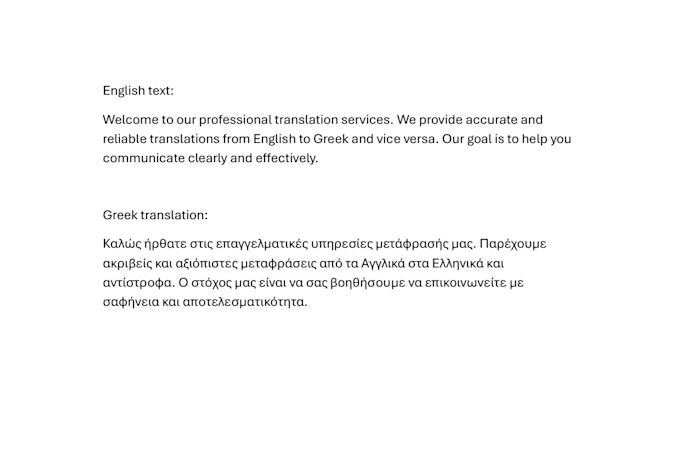 English text:

Welcome to our professional translation services. We provide accurate and reliable translations from English to Greek and vice versa. Our goal is to help you communicate clearly and effectively.

Greek translation:

Καλώς ήρθατε στις επαγγελματικές υπηρεσίες μετάφρασής μας. Παρέχουμε ακριβείς και αξιόπιστες μεταφράσεις από τα Αγγλικά στα Ελληνικά και αντίστροφα. Ο στόχος μας είναι να σας βοηθήσουμε να επικοινωνείτε με σαφήνεια και αποτελεσματικότητα.